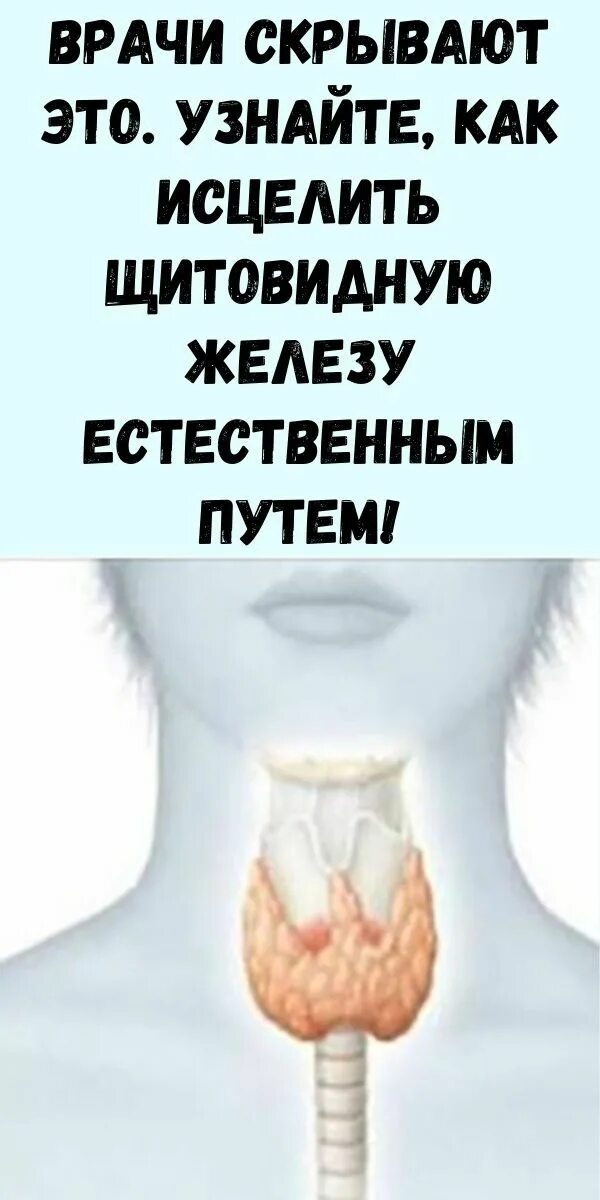 ВРАЧИ СКРЫВАЮТ ЭТО. УЗНАЙТЕ, КАК ИСЦЕЛИТЬ ЩИТОВИДНУЮ ЖЕЛЕЗУ ЕСТЕСТВЕННЫМ ПУТЕМ!